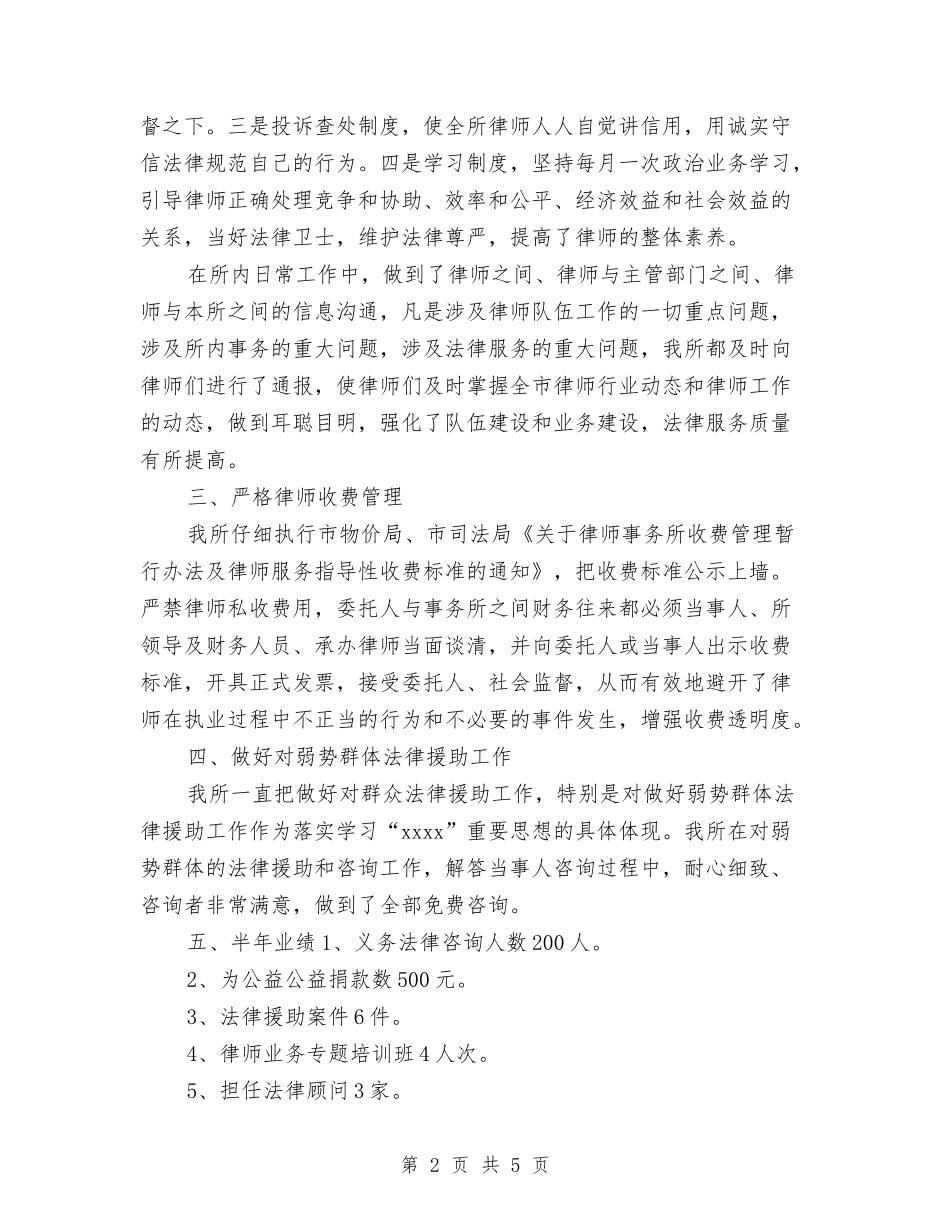 督之下。三是投诉查处制度，使全所律师人人自觉讲信用，用诚实守信法律规范自己的行为。四是学习制度，坚持每月一次政治业务学习，引导律师正确处理竞争和协助、效率和公平、经济效益和社会效益的关系，当好法律卫士，维护法律尊严，提高了律师的整体素养。

在所内日常工作中，做到了律师之间、律师与主管部门之间、律师与本所之间的信息沟通，凡是涉及律师队伍工作的一切重点问题，涉及所内事务的重大问题，涉及法律服务的重大问题，我所都及时向律师们进行了通报，使律师们及时掌握全市律师行业动态和律师工作的动态，做到耳聪目明，强化了队伍建设和业务建设，法律服务质量有所提高。

三、严格律师收费管理

我所仔细执行市物价局、市司法局《关于律师事务所收费管理暂行办法及律师服务指导性收费标准的通知》，把收费标准公示上墙。严禁律师私收费用，委托人与事务所之间财务往来都必须当事人、所领导及财务人员、承办律师当面谈清，并向委托人或当事人出示收费标准，开具正式发票，接受委托人、社会监督，从而有效地避开了律师在执业过程中不正当的行为和不必要的事件发生，增强收费透明度。

四、做好对弱势群体法律援助工作

我所一直把做好对群众法律援助工作，特别是对做好弱势群体法律援助工作作为落实学习“xxxx”重要思想的具体体现。我所在对弱势群体的法律援助和咨询工作，解答当事人咨询过程中，耐心细致、咨询者非常满意，做到了全部免费咨询。

五、半年业绩1、义务法律咨询人数200人。

2、为公益公益捐款数500元。

3、法律援助案件6件。

4、律师业务专题培训班4人次。

5、担任法律顾问3家。

第2页 共5页